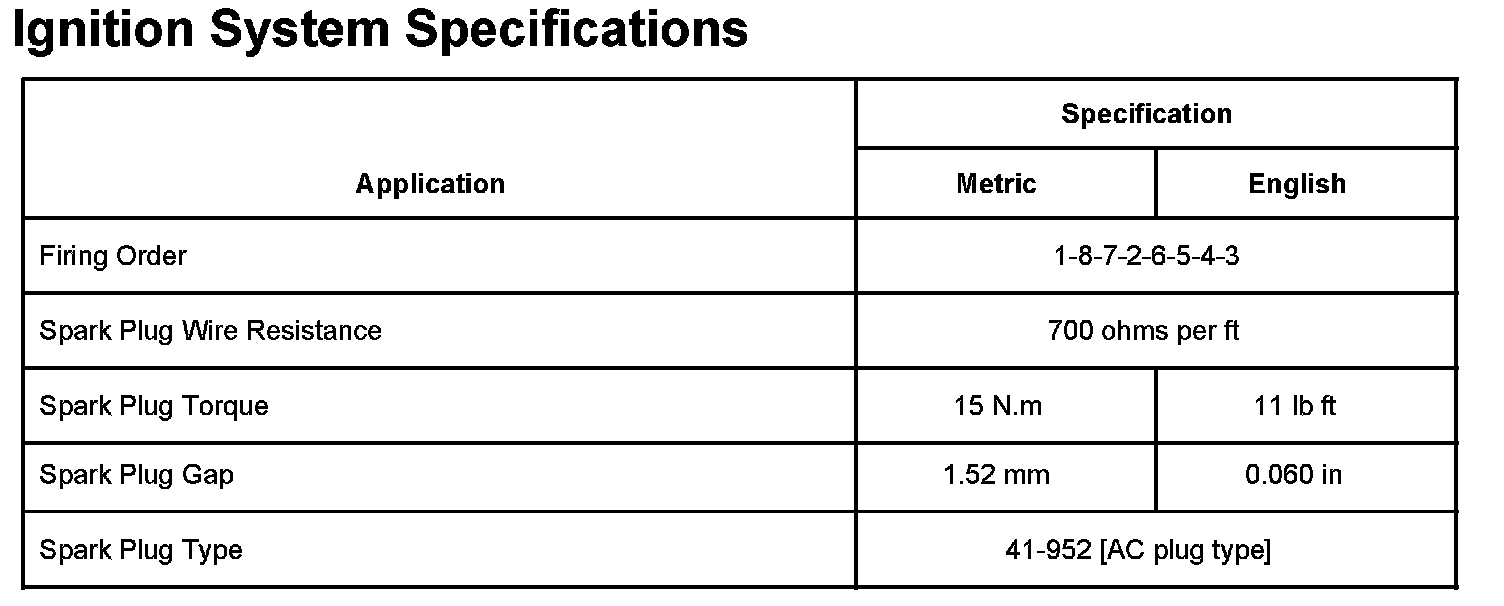 Ignition System Specifications

| Application | Specification | |
|---|---|---|
| | Metric | English |
| Firing Order | 1-8-7-2-6-5-4-3 | |
| Spark Plug Wire Resistance | 700 ohms per ft | |
| Spark Plug Torque | 15 N.m | 11 lb ft |
| Spark Plug Gap | 1.52 mm | 0.060 in |
| Spark Plug Type | 41-952 [AC plug type] | |